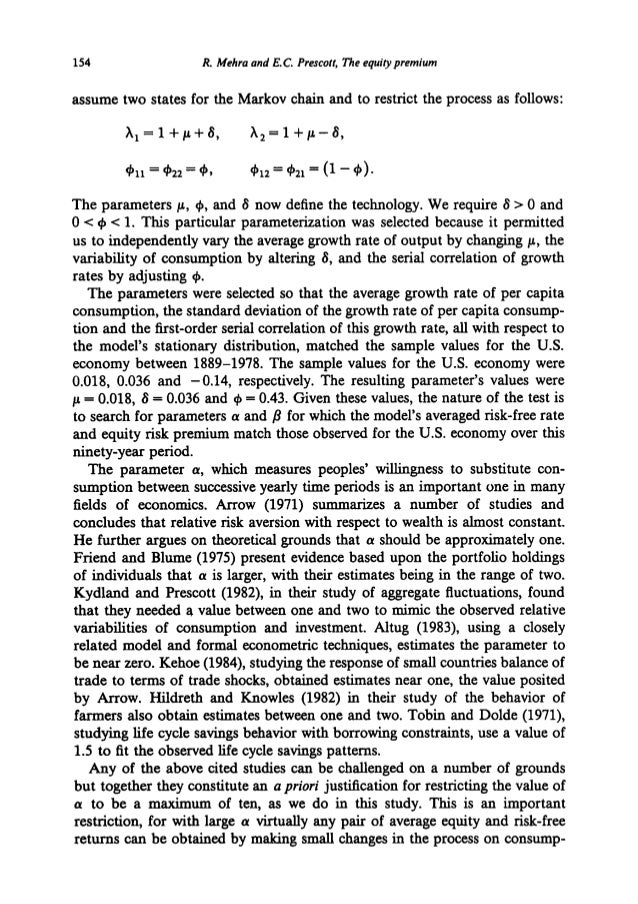 154 R. Mehra and E.C. Prescott, The equity premium

assume two states for the Markov chain and to restrict the process as follows:

$\lambda_1 = 1 + \mu + \delta, \quad \lambda_2 = 1 + \mu - \delta,$

$\phi_{11} = \phi_{22} = \phi, \quad \phi_{12} = \phi_{21} = (1 - \phi).$

The parameters $\mu$, $\phi$, and $\delta$ now define the technology. We require $\delta > 0$ and $0 < \phi < 1$. This particular parameterization was selected because it permitted us to independently vary the average growth rate of output by changing $\mu$, the variability of consumption by altering $\delta$, and the serial correlation of growth rates by adjusting $\phi$.

The parameters were selected so that the average growth rate of per capita consumption, the standard deviation of the growth rate of per capita consumption and the first-order serial correlation of this growth rate, all with respect to the model's stationary distribution, matched the sample values for the U.S. economy between 1889–1978. The sample values for the U.S. economy were 0.018, 0.036 and $-0.14$, respectively. The resulting parameter's values were $\mu = 0.018$, $\delta = 0.036$ and $\phi = 0.43$. Given these values, the nature of the test is to search for parameters $\alpha$ and $\beta$ for which the model's averaged risk-free rate and equity risk premium match those observed for the U.S. economy over this ninety-year period.

The parameter $\alpha$, which measures peoples' willingness to substitute consumption between successive yearly time periods is an important one in many fields of economics. Arrow (1971) summarizes a number of studies and concludes that relative risk aversion with respect to wealth is almost constant. He further argues on theoretical grounds that $\alpha$ should be approximately one. Friend and Blume (1975) present evidence based upon the portfolio holdings of individuals that $\alpha$ is larger, with their estimates being in the range of two. Kydland and Prescott (1982), in their study of aggregate fluctuations, found that they needed a value between one and two to mimic the observed relative variabilities of consumption and investment. Altug (1983), using a closely related model and formal econometric techniques, estimates the parameter to be near zero. Kehoe (1984), studying the response of small countries balance of trade to terms of trade shocks, obtained estimates near one, the value posited by Arrow. Hildreth and Knowles (1982) in their study of the behavior of farmers also obtain estimates between one and two. Tobin and Dolde (1971), studying life cycle savings behavior with borrowing constraints, use a value of 1.5 to fit the observed life cycle savings patterns.

Any of the above cited studies can be challenged on a number of grounds but together they constitute an a priori justification for restricting the value of $\alpha$ to be a maximum of ten, as we do in this study. This is an important restriction, for with large $\alpha$ virtually any pair of average equity and risk-free returns can be obtained by making small changes in the process on consump-